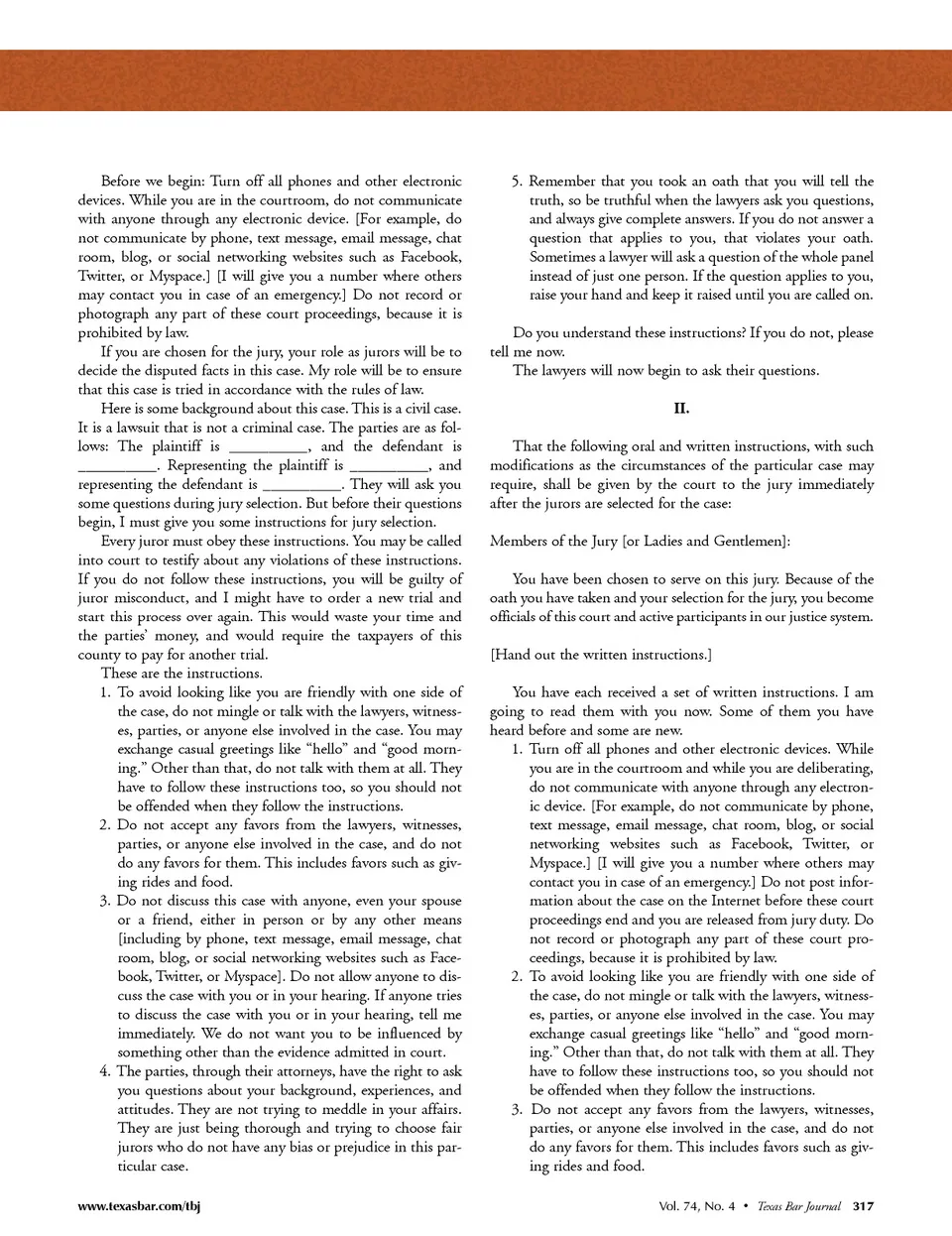 Before we begin: Turn off all phones and other electronic devices. While you are in the courtroom, do not communicate with anyone through any electronic device. [For example, do not communicate by phone, text message, email message, chat room, blog, or social networking websites such as Facebook, Twitter, or Myspace.] [I will give you a number where others may contact you in case of an emergency.] Do not record or photograph any part of these court proceedings, because it is prohibited by law.

If you are chosen for the jury, your role as jurors will be to decide the disputed facts in this case. My role will be to ensure that this case is tried in accordance with the rules of law.

Here is some background about this case. This is a civil case. It is a lawsuit that is not a criminal case. The parties are as follows: The plaintiff is __________, and the defendant is __________. Representing the plaintiff is __________, and representing the defendant is __________. They will ask you some questions during jury selection. But before their questions begin, I must give you some instructions for jury selection.

Every juror must obey these instructions. You may be called into court to testify about any violations of these instructions. If you do not follow these instructions, you will be guilty of juror misconduct, and I might have to order a new trial and start this process over again. This would waste your time and the parties' money, and would require the taxpayers of this county to pay for another trial.

These are the instructions.

1. To avoid looking like you are friendly with one side of the case, do not mingle or talk with the lawyers, witnesses, parties, or anyone else involved in the case. You may exchange casual greetings like "hello" and "good morning." Other than that, do not talk with them at all. They have to follow these instructions too, so you should not be offended when they follow the instructions.
2. Do not accept any favors from the lawyers, witnesses, parties, or anyone else involved in the case, and do not do any favors for them. This includes favors such as giving rides and food.
3. Do not discuss this case with anyone, even your spouse or a friend, either in person or by any other means [including by phone, text message, email message, chat room, blog, or social networking websites such as Facebook, Twitter, or Myspace]. Do not allow anyone to discuss the case with you or in your hearing. If anyone tries to discuss the case with you or in your hearing, tell me immediately. We do not want you to be influenced by something other than the evidence admitted in court.
4. The parties, through their attorneys, have the right to ask you questions about your background, experiences, and attitudes. They are not trying to meddle in your affairs. They are just being thorough and trying to choose fair jurors who do not have any bias or prejudice in this particular case.
5. Remember that you took an oath that you will tell the truth, so be truthful when the lawyers ask you questions, and always give complete answers. If you do not answer a question that applies to you, that violates your oath. Sometimes a lawyer will ask a question of the whole panel instead of just one person. If the question applies to you, raise your hand and keep it raised until you are called on.

Do you understand these instructions? If you do not, please tell me now.

The lawyers will now begin to ask their questions.

II.

That the following oral and written instructions, with such modifications as the circumstances of the particular case may require, shall be given by the court to the jury immediately after the jurors are selected for the case:

Members of the Jury [or Ladies and Gentlemen]:

You have been chosen to serve on this jury. Because of the oath you have taken and your selection for the jury, you become officials of this court and active participants in our justice system.

[Hand out the written instructions.]

You have each received a set of written instructions. I am going to read them with you now. Some of them you have heard before and some are new.

1. Turn off all phones and other electronic devices. While you are in the courtroom and while you are deliberating, do not communicate with anyone through any electronic device. [For example, do not communicate by phone, text message, email message, chat room, blog, or social networking websites such as Facebook, Twitter, or Myspace.] [I will give you a number where others may contact you in case of an emergency.] Do not post information about the case on the Internet before these court proceedings end and you are released from jury duty. Do not record or photograph any part of these court proceedings, because it is prohibited by law.
2. To avoid looking like you are friendly with one side of the case, do not mingle or talk with the lawyers, witnesses, parties, or anyone else involved in the case. You may exchange casual greetings like "hello" and "good morning." Other than that, do not talk with them at all. They have to follow these instructions too, so you should not be offended when they follow the instructions.
3. Do not accept any favors from the lawyers, witnesses, parties, or anyone else involved in the case, and do not do any favors for them. This includes favors such as giving rides and food.

www.texasbar.com/tbj

Vol. 74, No. 4 • Texas Bar Journal 317